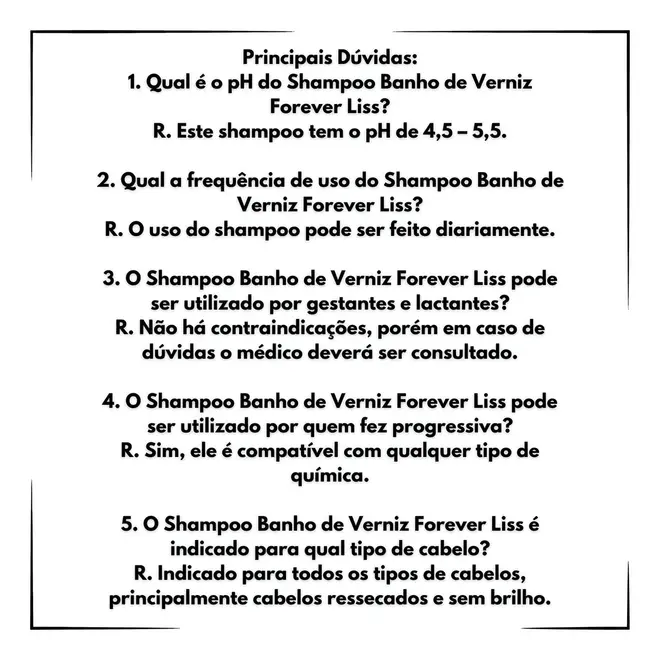 Principais Dúvidas:
1. Qual é o pH do Shampoo Banho de Verniz Forever Liss?
R. Este shampoo tem o pH de 4,5 – 5,5.

2. Qual a frequência de uso do Shampoo Banho de Verniz Forever Liss?
R. O uso do shampoo pode ser feito diariamente.

3. O Shampoo Banho de Verniz Forever Liss pode ser utilizado por gestantes e lactantes?
R. Não há contraindicações, porém em caso de dúvidas o médico deverá ser consultado.

4. O Shampoo Banho de Verniz Forever Liss pode ser utilizado por quem fez progressiva?
R. Sim, ele é compatível com qualquer tipo de química.

5. O Shampoo Banho de Verniz Forever Liss é indicado para qual tipo de cabelo?
R. Indicado para todos os tipos de cabelos, principalmente cabelos ressecados e sem brilho.